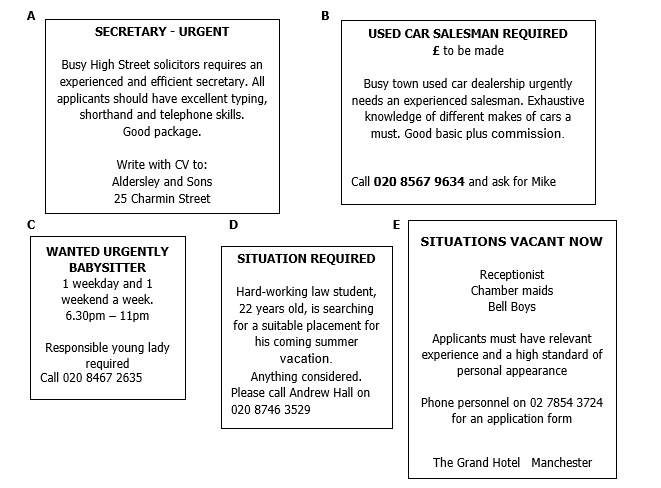 A

SECRETARY - URGENT

Busy High Street solicitors requires an experienced and efficient secretary. All applicants should have excellent typing, shorthand and telephone skills.
Good package.

Write with CV to:
Aldersley and Sons
25 Charmin Street

B

USED CAR SALESMAN REQUIRED
£ to be made

Busy town used car dealership urgently needs an experienced salesman. Exhaustive knowledge of different makes of cars a must. Good basic plus commission.

Call 020 8567 9634 and ask for Mike

C

WANTED URGENTLY BABYSITTER
1 weekday and 1 weekend a week.
6.30pm – 11pm

Responsible young lady required
Call 020 8467 2635

D

SITUATION REQUIRED

Hard-working law student, 22 years old, is searching for a suitable placement for his coming summer vacation.
Anything considered.
Please call Andrew Hall on 020 8746 3529

E

SITUATIONS VACANT NOW

Receptionist
Chamber maids
Bell Boys

Applicants must have relevant experience and a high standard of personal appearance

Phone personnel on 02 7854 3724 for an application form

The Grand Hotel Manchester